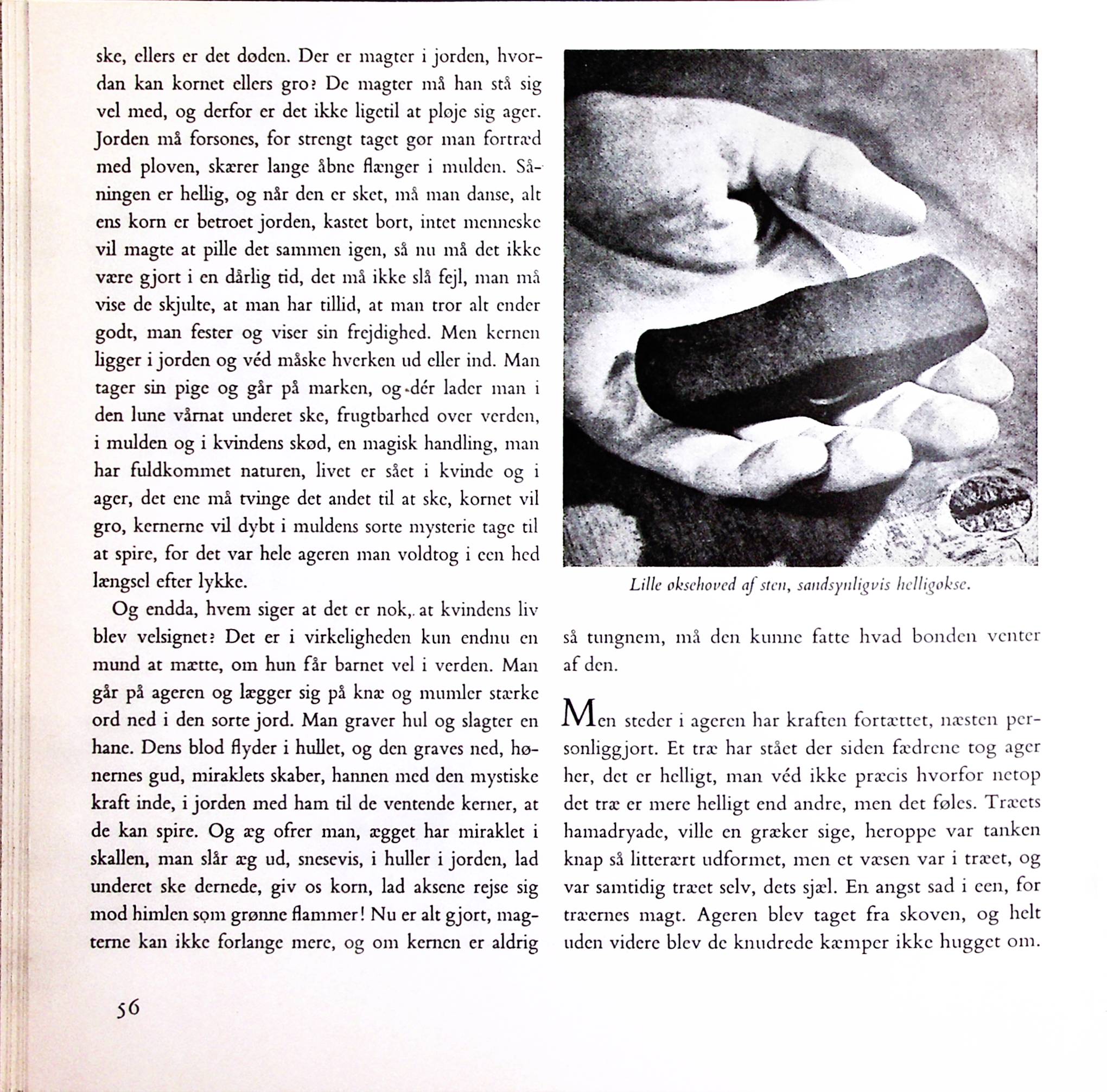 ske, ellers er det døden. Der er magter i jorden, hvordan kan kornet ellers gro? De magter må han stå sig vel med, og derfor er det ikke ligetil at pløje sig ager. Jorden må forsones, for strengt taget gør man fortræd med ploven, skærer lange åbne flænger i mulden. Såningen er hellig, og når den er sket, må man danse, alt ens korn er betroet jorden, kastet bort, intet menneske vil magte at pille det sammen igen, så nu må det ikke være gjort i en dårlig tid, det må ikke slå fejl, man må vise de skjulte, at man har tillid, at man tror alt ender godt, man fester og viser sin frejdighed. Men kernen ligger i jorden og véd måske hverken ud eller ind. Man tager sin pige og går på marken, og dér lader man i den lune vårnat underet ske, frugtbarhed over verden, i mulden og i kvindens skød, en magisk handling, man har fuldkommet naturen, livet er sået i kvinde og i ager, det ene må tvinge det andet til at ske, kornet vil gro, kernerne vil dybt i muldens sorte mysterie tage til at spire, for det var hele ageren man voldtog i een hed længsel efter lykke.

Og endda, hvem siger at det er nok, at kvindens liv blev velsignet? Det er i virkeligheden kun endnu en mund at mætte, om hun får barnet vel i verden. Man går på ageren og lægger sig på knæ og mumler stærke ord ned i den sorte jord. Man graver hul og slagter en hane. Dens blod flyder i hullet, og den graves ned, hønernes gud, miraklets skaber, hannen med den mystiske kraft inde, i jorden med ham til de ventende kerner, at de kan spire. Og æg ofrer man, ægget har miraklet i skallen, man slår æg ud, snesevis, i huller i jorden, lad underet ske dernede, giv os korn, lad aksene rejse sig mod himlen som grønne flammer! Nu er alt gjort, magterne kan ikke forlange mere, og om kernen er aldrig

Lille øksehoved af sten, sandsynligvis helligøkse.

så tungnem, må den kunne fatte hvad bonden venter af den.

Men steder i ageren har kraften fortættet, næsten personliggjort. Et træ har stået der siden fædrene tog ager her, det er helligt, man véd ikke præcis hvorfor netop det træ er mere helligt end andre, men det føles. Træets hamadryade, ville en græker sige, heroppe var tanken knap så litterært udformet, men et væsen var i træet, og var samtidig træet selv, dets sjæl. En angst sad i een, for træernes magt. Ageren blev taget fra skoven, og helt uden videre blev de knudrede kæmper ikke hugget om.

56